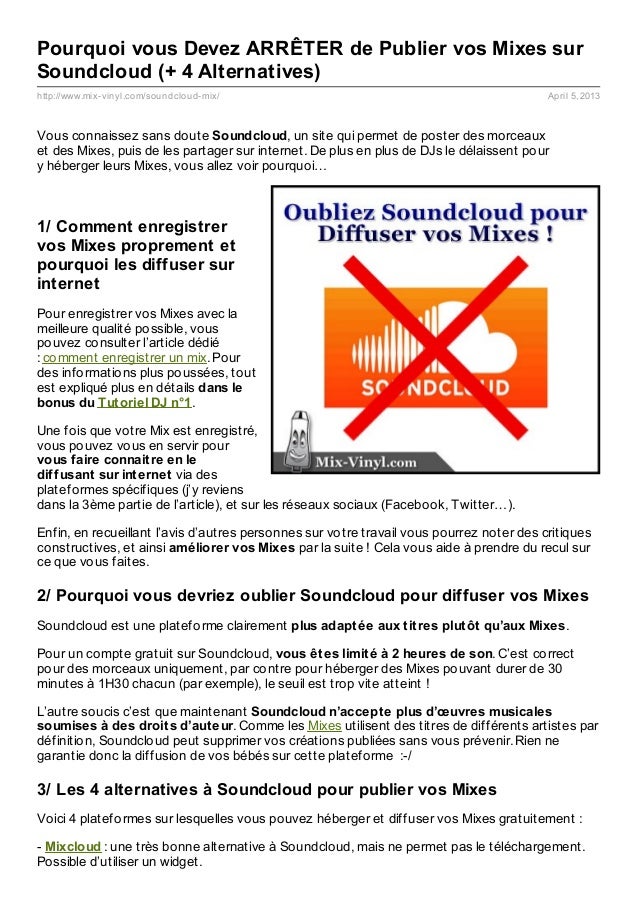 Pourquoi vous Devez ARRÊTER de Publier vos Mixes sur Soundcloud (+ 4 Alternatives)

http://www.mix-vinyl.com/soundcloud-mix/ April 5, 2013

Vous connaissez sans doute Soundcloud, un site qui permet de poster des morceaux et des Mixes, puis de les partager sur internet. De plus en plus de DJs le délaissent pour y héberger leurs Mixes, vous allez voir pourquoi…

Oubliez Soundcloud pour Diffuser vos Mixes !

SOUNDCLOUD

Mix-Vinyl.com

1/ Comment enregistrer vos Mixes proprement et pourquoi les diffuser sur internet

Pour enregistrer vos Mixes avec la meilleure qualité possible, vous pouvez consulter l'article dédié : comment enregistrer un mix. Pour des informations plus poussées, tout est expliqué plus en détails dans le bonus du Tutoriel DJ n°1.

Une fois que votre Mix est enregistré, vous pouvez vous en servir pour vous faire connaitre en le diffusant sur internet via des plateformes spécifiques (j'y reviens dans la 3ème partie de l'article), et sur les réseaux sociaux (Facebook, Twitter…).

Enfin, en recueillant l'avis d'autres personnes sur votre travail vous pourrez noter des critiques constructives, et ainsi améliorer vos Mixes par la suite ! Cela vous aide à prendre du recul sur ce que vous faites.

2/ Pourquoi vous devriez oublier Soundcloud pour diffuser vos Mixes

Soundcloud est une plateforme clairement plus adaptée aux titres plutôt qu'aux Mixes.

Pour un compte gratuit sur Soundcloud, vous êtes limité à 2 heures de son. C'est correct pour des morceaux uniquement, par contre pour héberger des Mixes pouvant durer de 30 minutes à 1H30 chacun (par exemple), le seuil est trop vite atteint !

L'autre soucis c'est que maintenant Soundcloud n'accepte plus d'œuvres musicales soumises à des droits d'auteur. Comme les Mixes utilisent des titres de différents artistes par définition, Soundcloud peut supprimer vos créations publiées sans vous prévenir. Rien ne garantie donc la diffusion de vos bébés sur cette plateforme :-/

3/ Les 4 alternatives à Soundcloud pour publier vos Mixes

Voici 4 plateformes sur lesquelles vous pouvez héberger et diffuser vos Mixes gratuitement :

- Mixcloud : une très bonne alternative à Soundcloud, mais ne permet pas le téléchargement. Possible d'utiliser un widget.